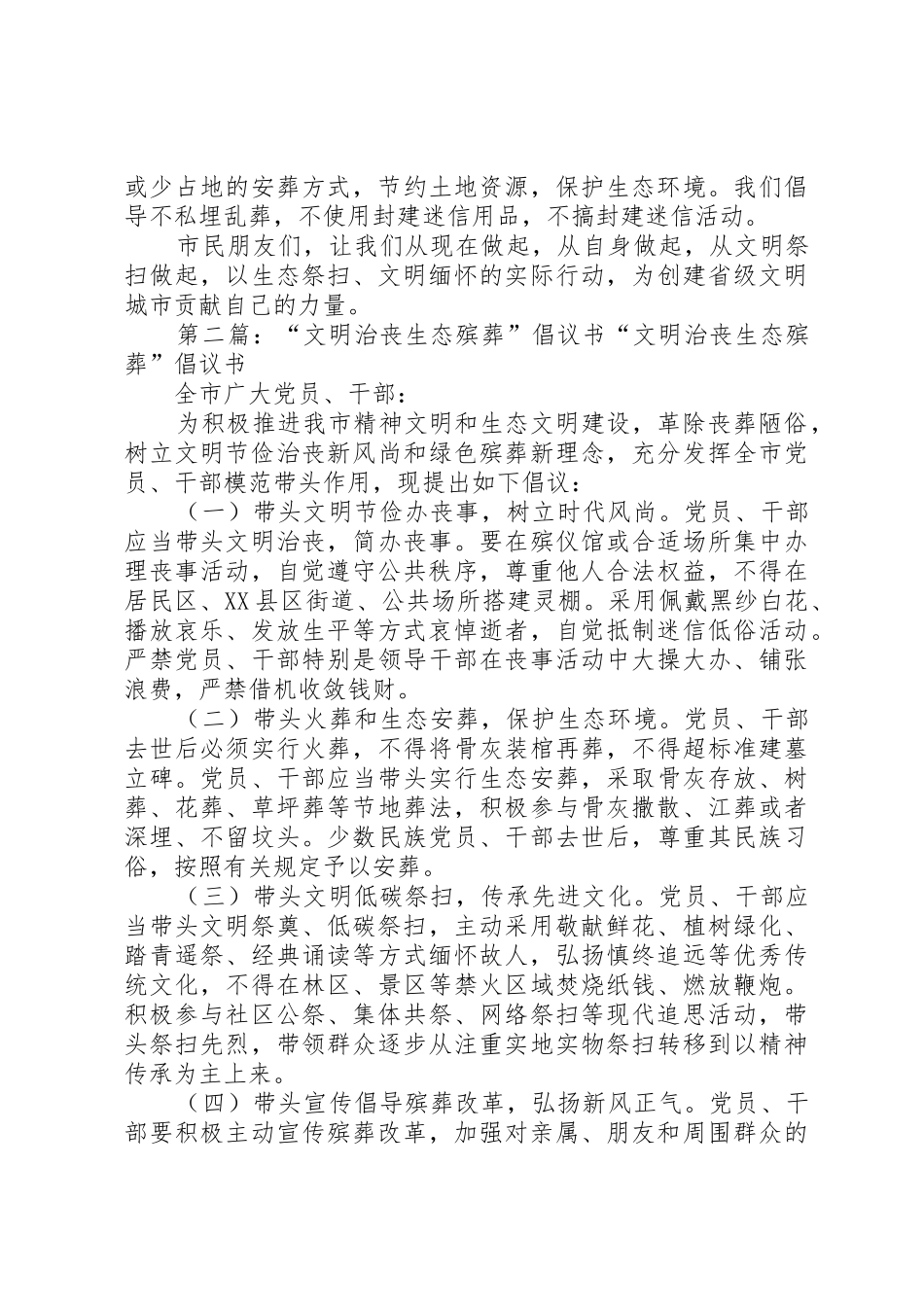 或少占地的安葬方式，节约土地资源，保护生态环境。我们倡导不私埋乱葬，不使用封建迷信用品，不搞封建迷信活动。

市民朋友们，让我们从现在做起，从自身做起，从文明祭扫做起，以生态祭扫、文明缅怀的实际行动，为创建省级文明城市贡献自己的力量。

第二篇：“文明治丧生态殡葬”倡议书“文明治丧生态殡葬”倡议书

全市广大党员、干部：

为积极推进我市精神文明和生态文明建设，革除丧葬陋俗，树立文明节俭治丧新风尚和绿色殡葬新理念，充分发挥全市党员、干部模范带头作用，现提出如下倡议：

（一）带头文明节俭办丧事，树立时代风尚。党员、干部应当带头文明治丧，简办丧事。要在殡仪馆或合适场所集中办理丧事活动，自觉遵守公共秩序，尊重他人合法权益，不得在居民区、XX县区街道、公共场所搭建灵棚。采用佩戴黑纱白花、播放哀乐、发放生平等方式哀悼逝者，自觉抵制迷信低俗活动。严禁党员、干部特别是领导干部在丧事活动中大操大办、铺张浪费，严禁借机收敛钱财。

（二）带头火葬和生态安葬，保护生态环境。党员、干部去世后必须实行火葬，不得将骨灰装棺再葬，不得超标准建墓立碑。党员、干部应当带头实行生态安葬，采取骨灰存放、树葬、花葬、草坪葬等节地葬法，积极参与骨灰撒散、江葬或者深埋、不留坟头。少数民族党员、干部去世后，尊重其民族习俗，按照有关规定予以安葬。

（三）带头文明低碳祭扫，传承先进文化。党员、干部应当带头文明祭奠、低碳祭扫，主动采用敬献鲜花、植树绿化、踏青遥祭、经典诵读等方式缅怀故人，弘扬慎终追远等优秀传统文化，不得在林区、景区等禁火区域焚烧纸钱、燃放鞭炮。积极参与社区公祭、集体共祭、网络祭扫等现代追思活动，带头祭扫先烈，带领群众逐步从注重实地实物祭扫转移到以精神传承为主上来。

（四）带头宣传倡导殡葬改革，弘扬新风正气。党员、干部要积极主动宣传殡葬改革，加强对亲属、朋友和周围群众的